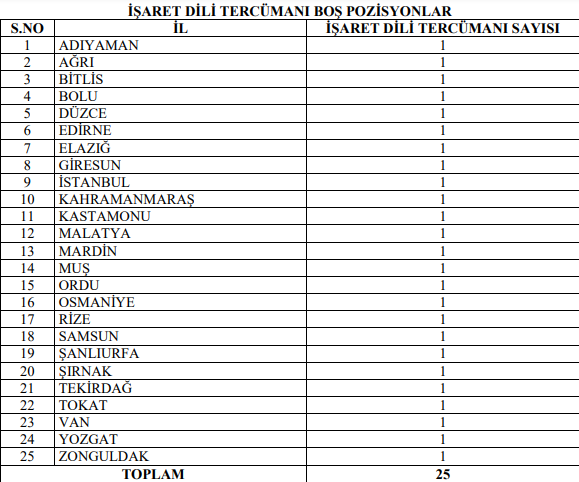 İŞARET DİLİ TERCÜMANI BOŞ POZİSYONLAR

| S.NO | İL | İŞARET DİLİ TERCÜMANI SAYISI |
|---|---|---|
| 1 | ADIYAMAN | 1 |
| 2 | AĞRI | 1 |
| 3 | BİTLİS | 1 |
| 4 | BOLU | 1 |
| 5 | DÜZCE | 1 |
| 6 | EDİRNE | 1 |
| 7 | ELAZIĞ | 1 |
| 8 | GİRESUN | 1 |
| 9 | İSTANBUL | 1 |
| 10 | KAHRAMANMARAŞ | 1 |
| 11 | KASTAMONU | 1 |
| 12 | MALATYA | 1 |
| 13 | MARDİN | 1 |
| 14 | MUŞ | 1 |
| 15 | ORDU | 1 |
| 16 | OSMANİYE | 1 |
| 17 | RİZE | 1 |
| 18 | SAMSUN | 1 |
| 19 | ŞANLIURFA | 1 |
| 20 | ŞIRNAK | 1 |
| 21 | TEKİRDAĞ | 1 |
| 22 | TOKAT | 1 |
| 23 | VAN | 1 |
| 24 | YOZGAT | 1 |
| 25 | ZONGULDAK | 1 |
| TOPLAM | | 25 |